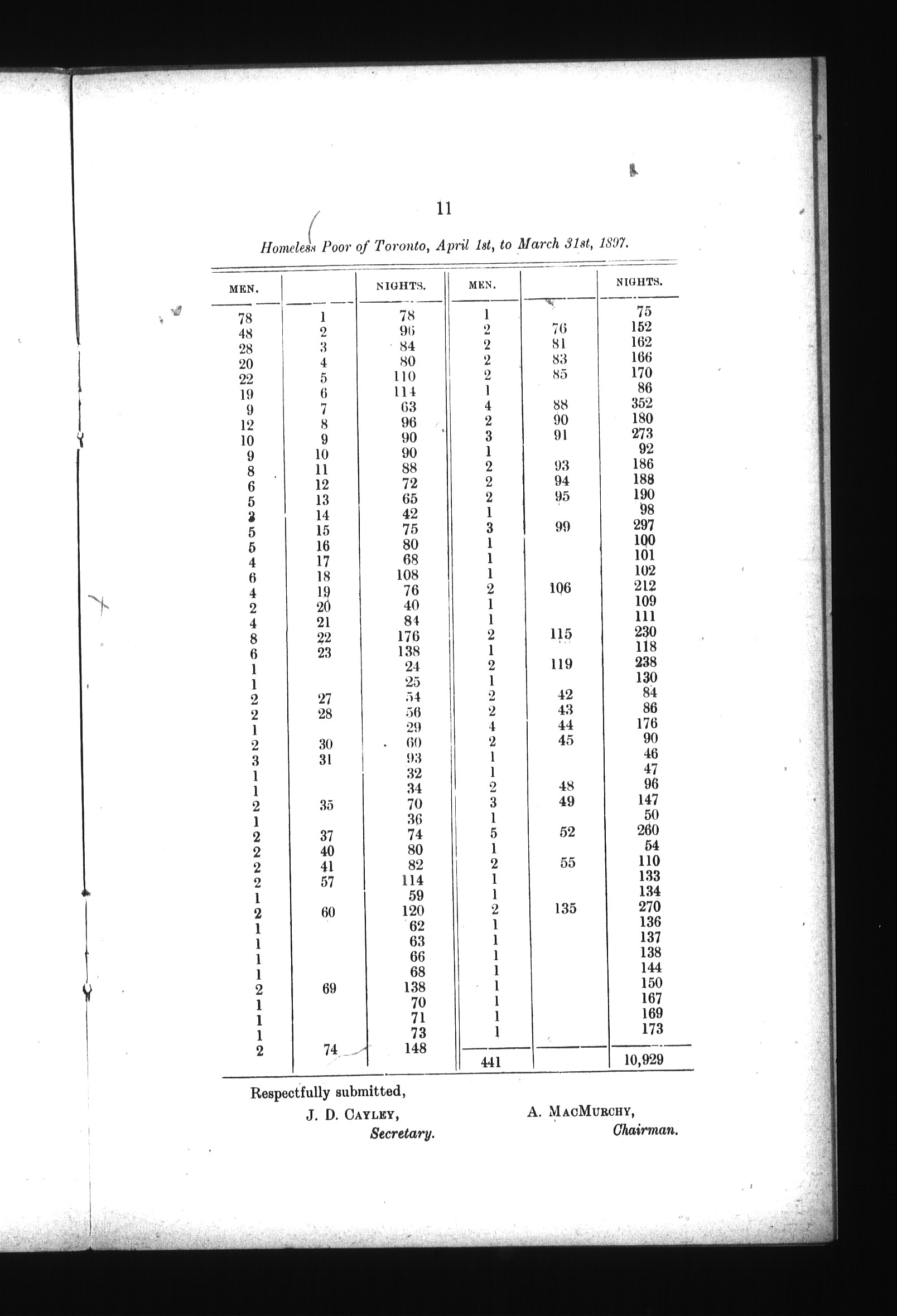 11

Homeless Poor of Toronto, April 1st, to March 31st, 1897.

| MEN. | | NIGHTS. |
|---|---|---|
| 78 | 1 | 78 |
| 48 | 2 | 96 |
| 28 | 3 | 84 |
| 20 | 4 | 80 |
| 22 | 5 | 110 |
| 19 | 6 | 114 |
| 9 | 7 | 63 |
| 12 | 8 | 96 |
| 10 | 9 | 90 |
| 9 | 10 | 90 |
| 8 | 11 | 88 |
| 6 | 12 | 72 |
| 5 | 13 | 65 |
| 3 | 14 | 42 |
| 5 | 15 | 75 |
| 5 | 16 | 80 |
| 4 | 17 | 68 |
| 6 | 18 | 108 |
| 4 | 19 | 76 |
| 2 | 20 | 40 |
| 4 | 21 | 84 |
| 8 | 22 | 176 |
| 6 | 23 | 138 |
| 1 | | 24 |
| 1 | | 25 |
| 2 | 27 | 54 |
| 2 | 28 | 56 |
| 1 | | 29 |
| 2 | 30 | 60 |
| 3 | 31 | 93 |
| 1 | | 32 |
| 1 | | 34 |
| 2 | 35 | 70 |
| 1 | | 36 |
| 2 | 37 | 74 |
| 2 | 40 | 80 |
| 2 | 41 | 82 |
| 2 | 57 | 114 |
| 1 | | 59 |
| 2 | 60 | 120 |
| 1 | | 62 |
| 1 | | 63 |
| 1 | | 66 |
| 1 | | 68 |
| 2 | 69 | 138 |
| 1 | | 70 |
| 1 | | 71 |
| 1 | | 73 |
| 2 | 74 | 148 |

| MEN. | | NIGHTS. |
|---|---|---|
| 1 | | 75 |
| 2 | 76 | 152 |
| 2 | 81 | 162 |
| 2 | 83 | 166 |
| 2 | 85 | 170 |
| 1 | | 86 |
| 4 | 88 | 352 |
| 2 | 90 | 180 |
| 3 | 91 | 273 |
| 1 | | 92 |
| 2 | 93 | 186 |
| 2 | 94 | 188 |
| 2 | 95 | 190 |
| 1 | | 98 |
| 3 | 99 | 297 |
| 1 | | 100 |
| 1 | | 101 |
| 1 | | 102 |
| 2 | 106 | 212 |
| 1 | | 109 |
| 1 | | 111 |
| 2 | 115 | 230 |
| 1 | | 118 |
| 2 | 119 | 238 |
| 1 | | 130 |
| 2 | 42 | 84 |
| 2 | 43 | 86 |
| 4 | 44 | 176 |
| 2 | 45 | 90 |
| 1 | | 46 |
| 1 | | 47 |
| 2 | 48 | 96 |
| 3 | 49 | 147 |
| 1 | | 50 |
| 5 | 52 | 260 |
| 1 | | 54 |
| 2 | 55 | 110 |
| 1 | | 133 |
| 1 | | 134 |
| 2 | 135 | 270 |
| 1 | | 136 |
| 1 | | 137 |
| 1 | | 138 |
| 1 | | 144 |
| 1 | | 150 |
| 1 | | 167 |
| 1 | | 169 |
| 1 | | 173 |
| 441 | | 10,929 |

Respectfully submitted,

J. D. CAYLEY, Secretary.

A. MACMURCHY, Chairman.